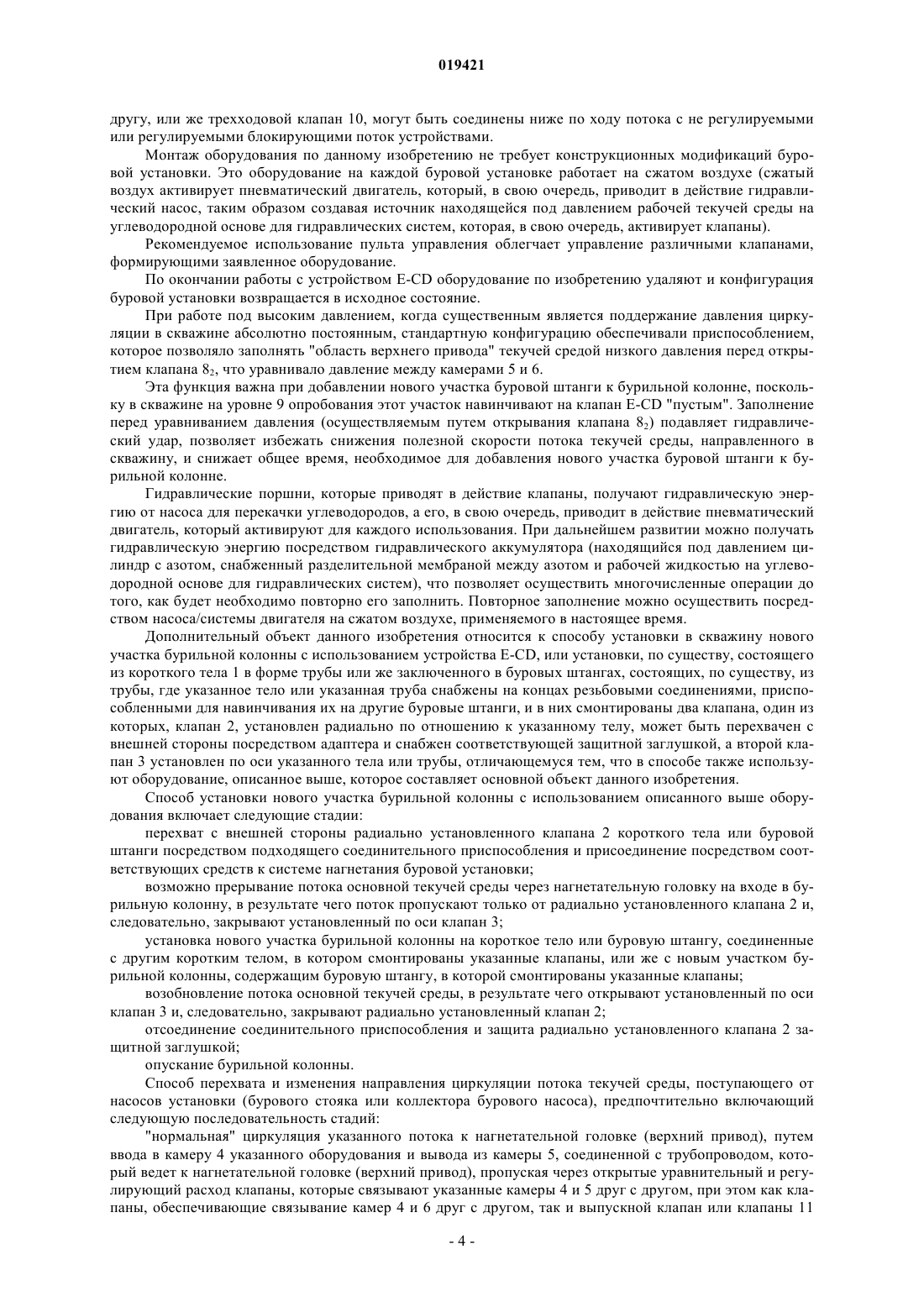 019421

другу, или же трехходовой клапан 10, могут быть соединены ниже по ходу потока с не регулируемыми или регулируемыми блокирующими поток устройствами.

Монтаж оборудования по данному изобретению не требует конструкционных модификаций буровой установки. Это оборудование на каждой буровой установке работает на сжатом воздухе (сжатый воздух активирует пневматический двигатель, который, в свою очередь, приводит в действие гидравлический насос, таким образом создавая источник находящейся под давлением рабочей текучей среды на углеводородной основе для гидравлических систем, которая, в свою очередь, активирует клапаны).

Рекомендуемое использование пульта управления облегчает управление различными клапанами, формирующими заявленное оборудование.

По окончании работы с устройством E-CD оборудование по изобретению удаляют и конфигурация буровой установки возвращается в исходное состояние.

При работе под высоким давлением, когда существенным является поддержание давления циркуляции в скважине абсолютно постоянным, стандартную конфигурацию обеспечивали приспособлением, которое позволяло заполнять "область верхнего привода" текучей средой низкого давления перед открытием клапана $8_2$, что уравнивало давление между камерами 5 и 6.

Эта функция важна при добавлении нового участка буровой штанги к бурильной колонне, поскольку в скважине на уровне 9 опробования этот участок навинчивают на клапан E-CD "пустым". Заполнение перед уравниванием давления (осуществляемым путем открывания клапана $8_2$) подавляет гидравлический удар, позволяет избежать снижения полезной скорости потока текучей среды, направленного в скважину, и снижает общее время, необходимое для добавления нового участка буровой штанги к бурильной колонне.

Гидравлические поршни, которые приводят в действие клапаны, получают гидравлическую энергию от насоса для перекачки углеводородов, а его, в свою очередь, приводит в действие пневматический двигатель, который активируют для каждого использования. При дальнейшем развитии можно получать гидравлическую энергию посредством гидравлического аккумулятора (находящийся под давлением цилиндр с азотом, снабженный разделительной мембраной между азотом и рабочей жидкостью на углеводородной основе для гидравлических систем), что позволяет осуществить многочисленные операции до того, как будет необходимо повторно его заполнить. Повторное заполнение можно осуществить посредством насоса/системы двигателя на сжатом воздухе, применяемого в настоящее время.

Дополнительный объект данного изобретения относится к способу установки в скважину нового участка бурильной колонны с использованием устройства E-CD, или установки, по существу, состоящего из короткого тела 1 в форме трубы или же заключенного в буровых штангах, состоящих, по существу, из трубы, где указанное тело или указанная труба снабжены на концах резьбовыми соединениями, приспособленными для навинчивания их на другие буровые штанги, и в них смонтированы два клапана, один из которых, клапан 2, установлен радиально по отношению к указанному телу, может быть перехвачен с внешней стороны посредством адаптера и снабжен соответствующей защитной заглушкой, а второй клапан 3 установлен по оси указанного тела или трубы, отличающемуся тем, что в способе также используют оборудование, описанное выше, которое составляет основной объект данного изобретения.

Способ установки нового участка бурильной колонны с использованием описанного выше оборудования включает следующие стадии:

перехват с внешней стороны радиально установленного клапана 2 короткого тела или буровой штанги посредством подходящего соединительного приспособления и присоединение посредством соответствующих средств к системе нагнетания буровой установки;

возможно прерывание потока основной текучей среды через нагнетательную головку на входе в бурильную колонну, в результате чего поток пропускают только от радиально установленного клапана 2 и, следовательно, закрывают установленный по оси клапан 3;

установка нового участка бурильной колонны на короткое тело или буровую штангу, соединенные с другим коротким телом, в котором смонтированы указанные клапаны, или же с новым участком бурильной колонны, содержащим буровую штангу, в которой смонтированы указанные клапаны;

возобновление потока основной текучей среды, в результате чего открывают установленный по оси клапан 3 и, следовательно, закрывают радиально установленный клапан 2;

отсоединение соединительного приспособления и защита радиально установленного клапана 2 защитной заглушкой;

опускание бурильной колонны.

Способ перехвата и изменения направления циркуляции потока текучей среды, поступающего от насосов установки (бурового стояка или коллектора бурового насоса), предпочтительно включающий следующую последовательность стадий:

"нормальная" циркуляция указанного потока к нагнетательной головке (верхний привод), путем ввода в камеру 4 указанного оборудования и вывода из камеры 5, соединенной с трубопроводом, который ведет к нагнетательной головке (верхний привод), пропуская через открытые уравнительный и регулирующий расход клапаны, которые связывают указанные камеры 4 и 5 друг с другом, при этом как клапаны, обеспечивающие связывание камер 4 и 6 друг с другом, так и выпускной клапан или клапаны 11

- 4 -